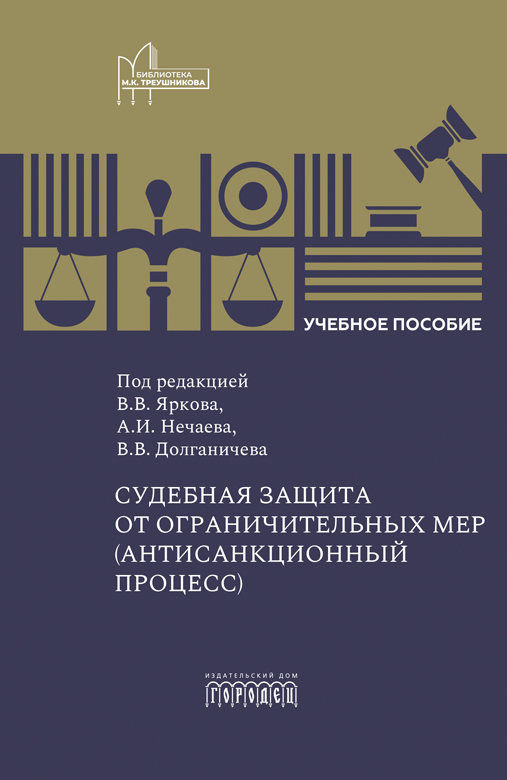 БИБЛИОТЕКА
М.К. ТРЕУШНИКОВА

УЧЕБНОЕ ПОСОБИЕ

Под редакцией
В.В. Яркова,
А.И. Нечаева,
В.В. Долганичева

СУДЕБНАЯ ЗАЩИТА
ОТ ОГРАНИЧИТЕЛЬНЫХ МЕР
(АНТИСАНКЦИОННЫЙ
ПРОЦЕСС)

ИЗДАТЕЛЬСКИЙ ДОМ
ГОРОДЕЦ